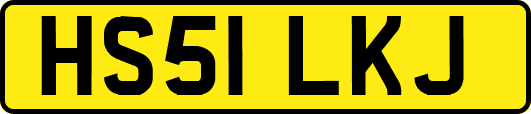 HS51 LKJ